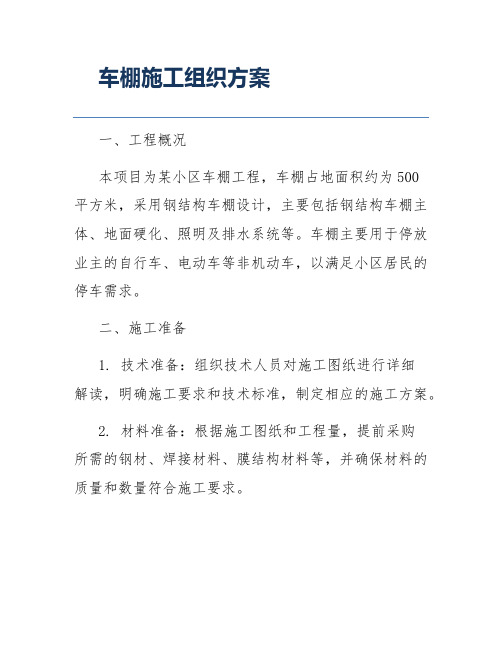 车棚施工组织方案

一、工程概况

本项目为某小区车棚工程，车棚占地面积约为500平方米，采用钢结构车棚设计，主要包括钢结构车棚主体、地面硬化、照明及排水系统等。车棚主要用于停放业主的自行车、电动车等非机动车，以满足小区居民的停车需求。

二、施工准备

1. 技术准备：组织技术人员对施工图纸进行详细解读，明确施工要求和技术标准，制定相应的施工方案。

2. 材料准备：根据施工图纸和工程量，提前采购所需的钢材、焊接材料、膜结构材料等，并确保材料的质量和数量符合施工要求。